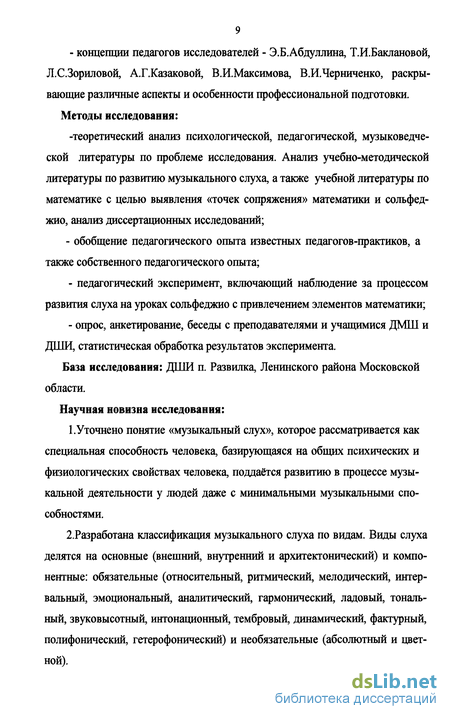 9

- концепции педагогов исследователей - Э.Б.Абдуллина, Т.И.Баклановой, Л.С.Зориловой, А.Г.Казаковой, В.И.Максимова, В.И.Черниченко, раскрывающие различные аспекты и особенности профессиональной подготовки.

Методы исследования:

-теоретический анализ психологической, педагогической, музыковедческой литературы по проблеме исследования. Анализ учебно-методической литературы по развитию музыкального слуха, а также учебной литературы по математике с целью выявления «точек сопряжения» математики и сольфеджио, анализ диссертационных исследований;

- обобщение педагогического опыта известных педагогов-практиков, а также собственного педагогического опыта;

- педагогический эксперимент, включающий наблюдение за процессом развития слуха на уроках сольфеджио с привлечением элементов математики;

- опрос, анкетирование, беседы с преподавателями и учащимися ДМШ и ДШИ, статистическая обработка результатов эксперимента.

База исследования: ДШИ п. Развилка, Ленинского района Московской области.

Научная новизна исследования:

1.Уточнено понятие «музыкальный слух», которое рассматривается как специальная способность человека, базирующаяся на общих психических и физиологических свойствах человека, поддаётся развитию в процессе музыкальной деятельности у людей даже с минимальными музыкальными способностями.

2.Разработана классификация музыкального слуха по видам. Виды слуха делятся на основные (внешний, внутренний и архитектонический) и компонентные: обязательные (относительный, ритмический, мелодический, интервальный, эмоциональный, аналитический, гармонический, ладовый, тональный, звуковысотный, интонационный, тембровый, динамический, фактурный, полифонический, гетерофонический) и необязательные (абсолютный и цветной).

dsLib.net
библиотека диссертаций